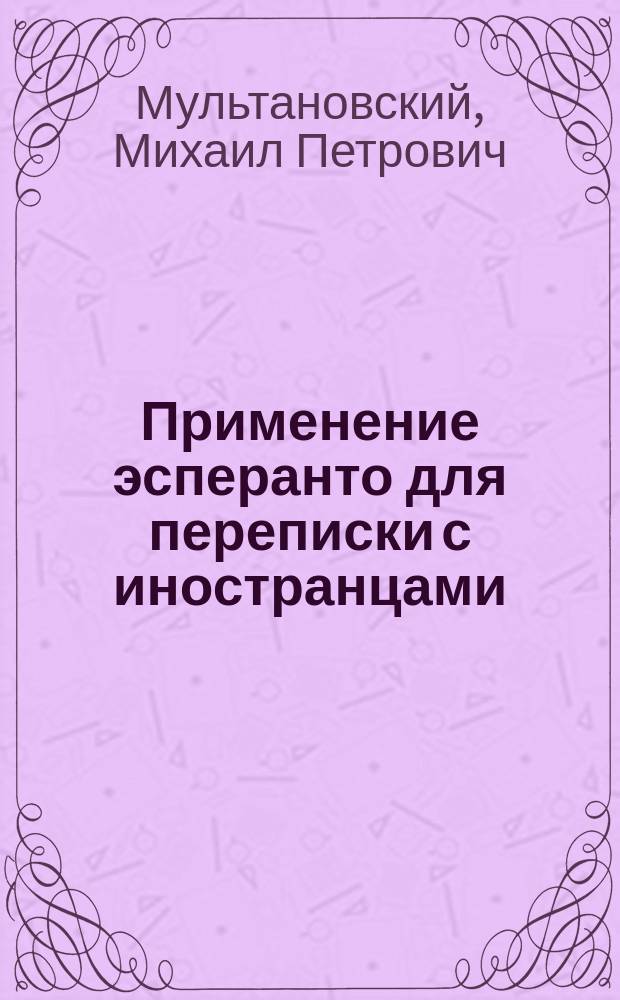 Мультановский, Михаил Петрович

Применение эсперанто для переписки с иностранцами